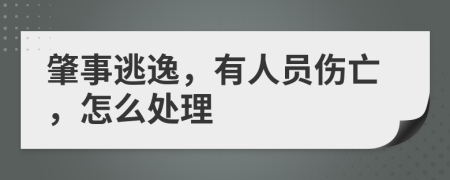 肇事逃逸，有人员伤亡，怎么处理